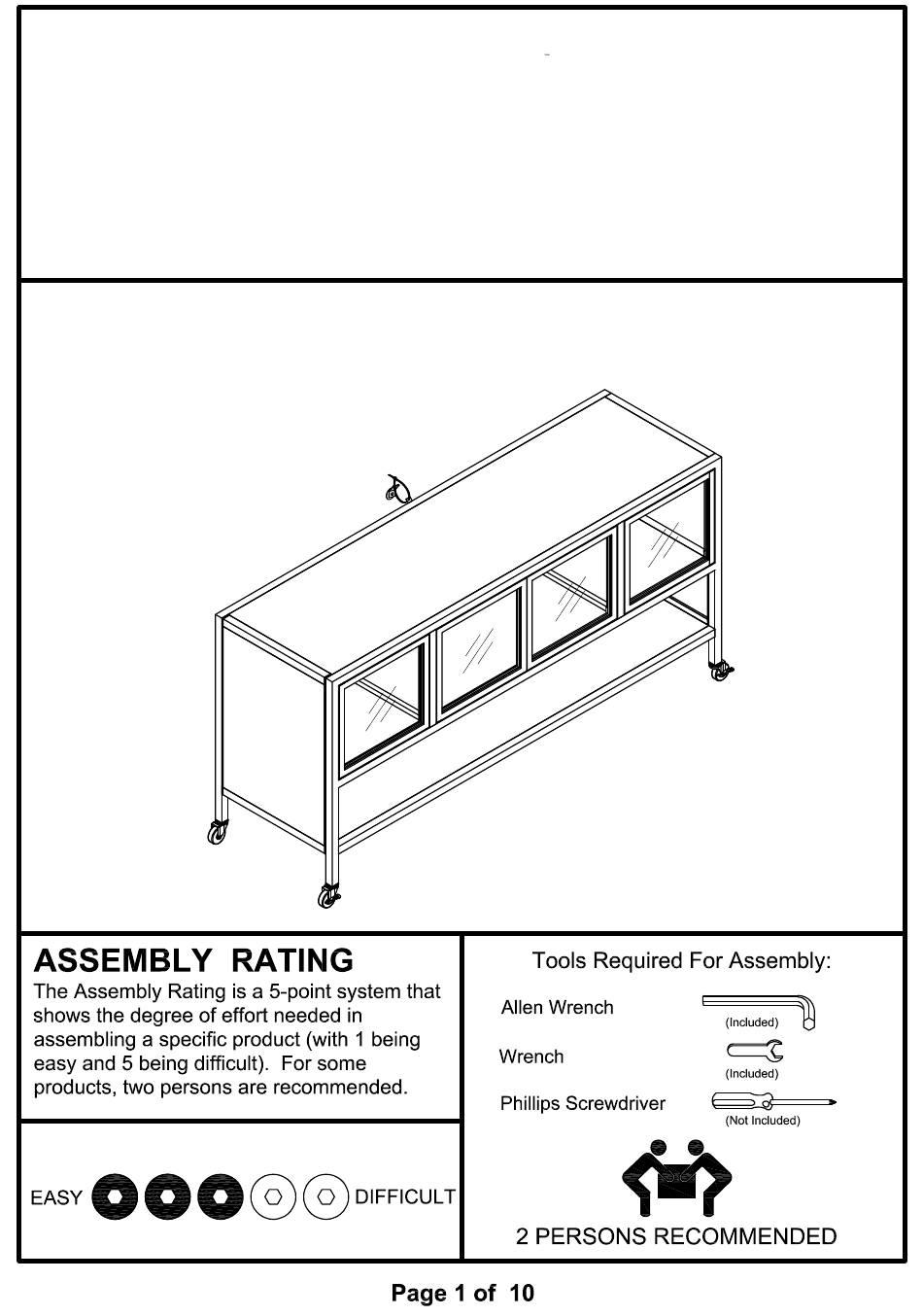 ASSEMBLY RATING

The Assembly Rating is a 5-point system that shows the degree of effort needed in assembling a specific product (with 1 being easy and 5 being difficult). For some products, two persons are recommended.

EASY DIFFICULT

Tools Required For Assembly:

Allen Wrench (Included)

Wrench (Included)

Phillips Screwdriver (Not Included)

2 PERSONS RECOMMENDED

Page 1 of 10